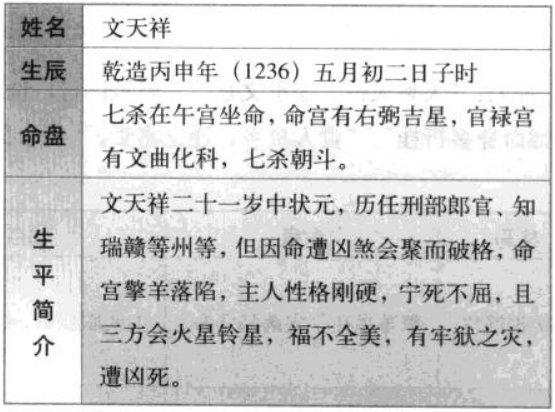 | 姓名 | 文天祥 |
|---|---|
| 生辰 | 乾造丙申年（1236）五月初二日子时 |
| 命盘 | 七杀在午宫坐命，命宫有右弼吉星，官禄宫有文曲化科，七杀朝斗。 |
| 生平简介 | 文天祥二十一岁中状元，历任刑部郎官、知瑞赣等州等，但因命遭凶煞会聚而破格，命宫擎羊落陷，主人性格刚硬，宁死不屈，且三方会火星铃星，福不全美，有牢狱之灾，遭凶死。 |